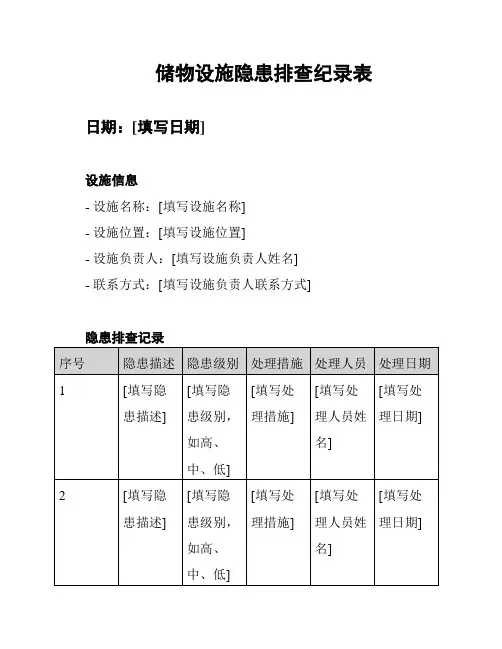 储物设施隐患排查纪录表

日期：[填写日期]

设施信息

- 设施名称：[填写设施名称]
- 设施位置：[填写设施位置]
- 设施负责人：[填写设施负责人姓名]
- 联系方式：[填写设施负责人联系方式]

隐患排查记录

| 序号 | 隐患描述 | 隐患级别 | 处理措施 | 处理人员 | 处理日期 |
|---|---|---|---|---|---|
| 1 | [填写隐患描述] | [填写隐患级别，如高、中、低] | [填写处理措施] | [填写处理人员姓名] | [填写处理日期] |
| 2 | [填写隐患描述] | [填写隐患级别，如高、中、低] | [填写处理措施] | [填写处理人员姓名] | [填写处理日期] |